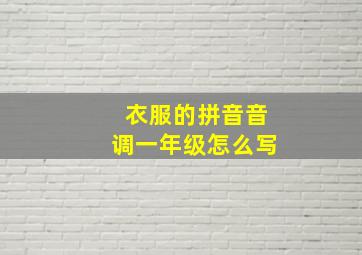 衣服的拼音音调一年级怎么写